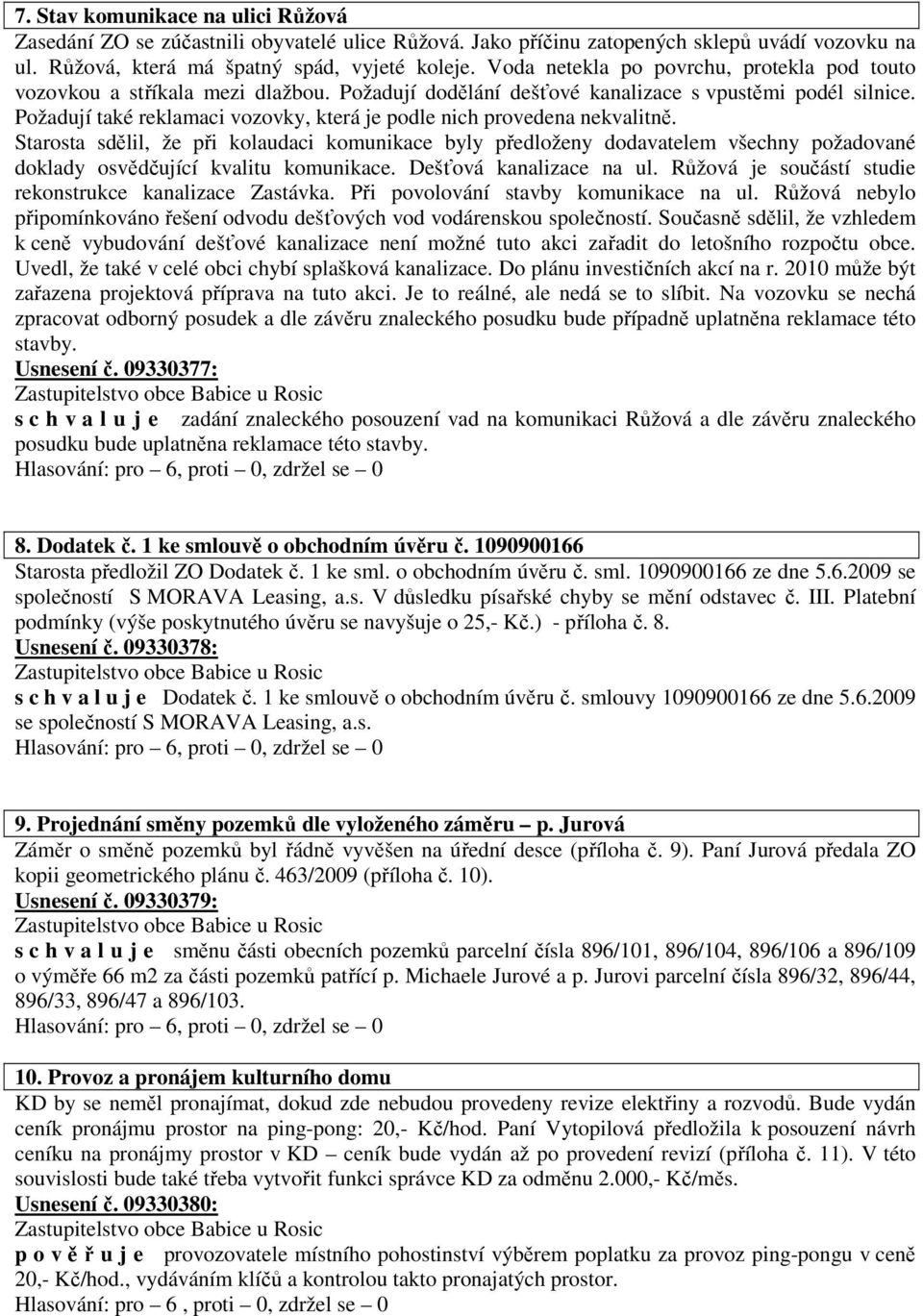 7. Stav komunikace na ulici Růžová
Zasedání ZO se zúčastnili obyvatelé ulice Růžová. Jako příčinu zatopených sklepů uvádí vozovku na ul. Růžová, která má špatný spád, vyjeté koleje. Voda netekla po povrchu, protekla pod touto vozovkou a stříkala mezi dlažbou. Požadují dodělání dešťové kanalizace s vpustěmi podél silnice. Požadují také reklamaci vozovky, která je podle nich provedena nekvalitně.
Starosta sdělil, že při kolaudaci komunikace byly předloženy dodavatelem všechny požadované doklady osvědčující kvalitu komunikace. Dešťová kanalizace na ul. Růžová je součástí studie rekonstrukce kanalizace Zastávka. Při povolování stavby komunikace na ul. Růžová nebylo připomínkováno řešení odvodu dešťových vod vodárenskou společností. Současně sdělil, že vzhledem k ceně vybudování dešťové kanalizace není možné tuto akci zařadit do letošního rozpočtu obce. Uvedl, že také v celé obci chybí splašková kanalizace. Do plánu investičních akcí na r. 2010 může být zařazena projektová příprava na tuto akci. Je to reálné, ale nedá se to slíbit. Na vozovku se nechá zpracovat odborný posudek a dle závěru znaleckého posudku bude případně uplatněna reklamace této stavby.
Usnesení č. 09330377:
Zastupitelstvo obce Babice u Rosic
s c h v a l u j e zadání znaleckého posouzení vad na komunikaci Růžová a dle závěru znaleckého posudku bude uplatněna reklamace této stavby.
Hlasování: pro – 6, proti – 0, zdržel se – 0

8. Dodatek č. 1 ke smlouvě o obchodním úvěru č. 1090900166
Starosta předložil ZO Dodatek č. 1 ke sml. o obchodním úvěru č. sml. 1090900166 ze dne 5.6.2009 se společností S MORAVA Leasing, a.s. V důsledku písařské chyby se mění odstavec č. III. Platební podmínky (výše poskytnutého úvěru se navyšuje o 25,- Kč.) - příloha č. 8.
Usnesení č. 09330378:
Zastupitelstvo obce Babice u Rosic
s c h v a l u j e Dodatek č. 1 ke smlouvě o obchodním úvěru č. smlouvy 1090900166 ze dne 5.6.2009 se společností S MORAVA Leasing, a.s.
Hlasování: pro – 6, proti – 0, zdržel se – 0

9. Projednání směny pozemků dle vyloženého záměru – p. Jurová
Záměr o směně pozemků byl řádně vyvěšen na úřední desce (příloha č. 9). Paní Jurová předala ZO kopii geometrického plánu č. 463/2009 (příloha č. 10).
Usnesení č. 09330379:
Zastupitelstvo obce Babice u Rosic
s c h v a l u j e směnu části obecních pozemků parcelní čísla 896/101, 896/104, 896/106 a 896/109 o výměře 66 m2 za části pozemků patřící p. Michaele Jurové a p. Jurovi parcelní čísla 896/32, 896/44, 896/33, 896/47 a 896/103.
Hlasování: pro – 6, proti – 0, zdržel se – 0

10. Provoz a pronájem kulturního domu
KD by se neměl pronajímat, dokud zde nebudou provedeny revize elektřiny a rozvodů. Bude vydán ceník pronájmu prostor na ping-pong: 20,- Kč/hod. Paní Vytopilová předložila k posouzení návrh ceníku na pronájmy prostor v KD – ceník bude vydán až po provedení revizí (příloha č. 11). V této souvislosti bude také třeba vytvořit funkci správce KD za odměnu 2.000,- Kč/měs.
Usnesení č. 09330380:
Zastupitelstvo obce Babice u Rosic
p o v ě ř u j e provozovatele místního pohostinství výběrem poplatku za provoz ping-pongu v ceně 20,- Kč/hod., vydáváním klíčů a kontrolou takto pronajatých prostor.
Hlasování: pro – 6 , proti – 0, zdržel se – 0